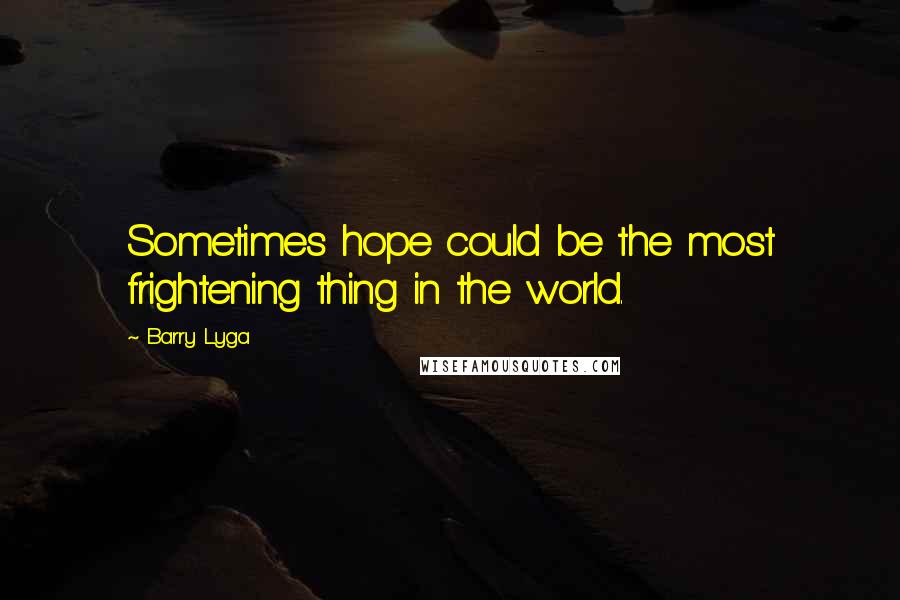 Sometimes hope could be the most frightening thing in the world.

~ Barry Lyga

WISEFAMOUSQUOTES.COM